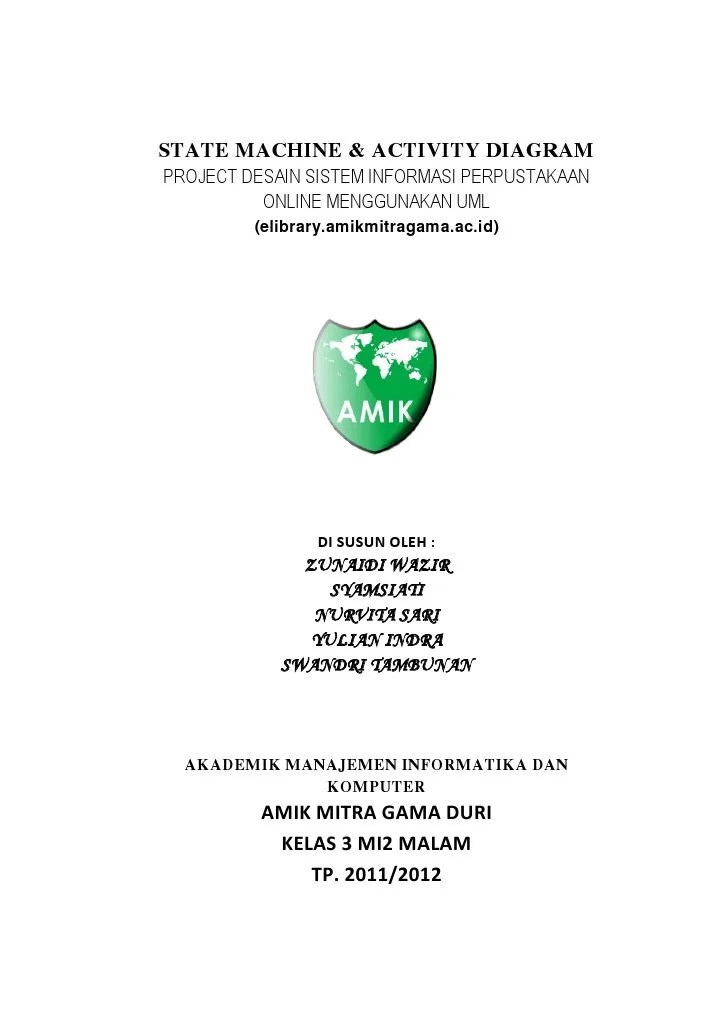 STATE MACHINE & ACTIVITY DIAGRAM
PROJECT DESAIN SISTEM INFORMASI PERPUSTAKAAN ONLINE MENGGUNAKAN UML
(elibrary.amikmitragama.ac.id)

AMIK

DI SUSUN OLEH :
ZUNAIDI WAZIR
SYAMSIATI
NURVITA SARI
YULIAN INDRA
SWANDRI TAMBUNAN

AKADEMIK MANAJEMEN INFORMATIKA DAN KOMPUTER
AMIK MITRA GAMA DURI
KELAS 3 MI2 MALAM
TP. 2011/2012